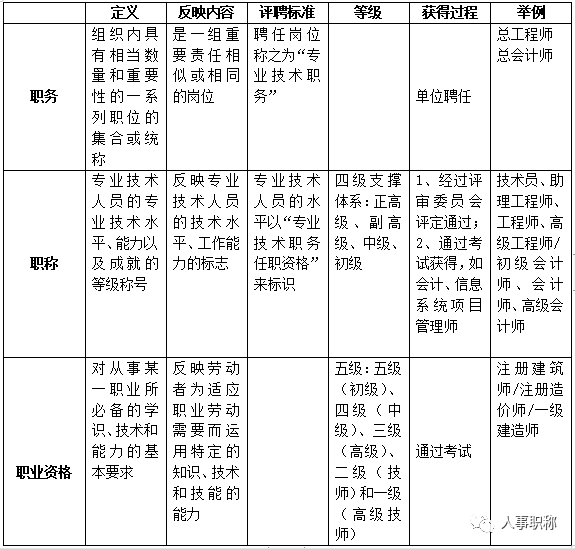 | | 定义 | 反映内容 | 评聘标准 | 等级 | 获得过程 | 举例 |
|---|---|---|---|---|---|---|
| 职务 | 组织内具有相当数量和重要性的一系列职位的集合或统称 | 是一组重要责任相似或相同的岗位 | 聘任岗位称之为“专业技术职务” | | 单位聘任 | 总工程师 总会计师 |
| 职称 | 专业技术人员的专业技术水平、能力以及成就的等级称号 | 反映专业技术人员的技术水平、工作能力的标志 | 专业技术人员的水平以“专业技术职务任职资格”来标识 | 四级支撑体系：正高级、副高级、中级、初级 | 1、经过评审委员会评定通过；2、通过考试获得，如会计、信息系统项目管理师 | 技术员、助理工程师、工程师、高级工程师/初级会计师、会计师、高级会计师 |
| 职业资格 | 对从事某一职业所必备的学识、技术和能力的基本要求 | 反映劳动者为适应职业劳动需要而运用特定的知识、技术和技能的能力 | | 五级：五级（初级）、四级（中级）、三级（高级）、二级（技师）和一级（高级技师） | 通过考试 | 注册建筑师/注册造价师/一级建造师 |

人事职称